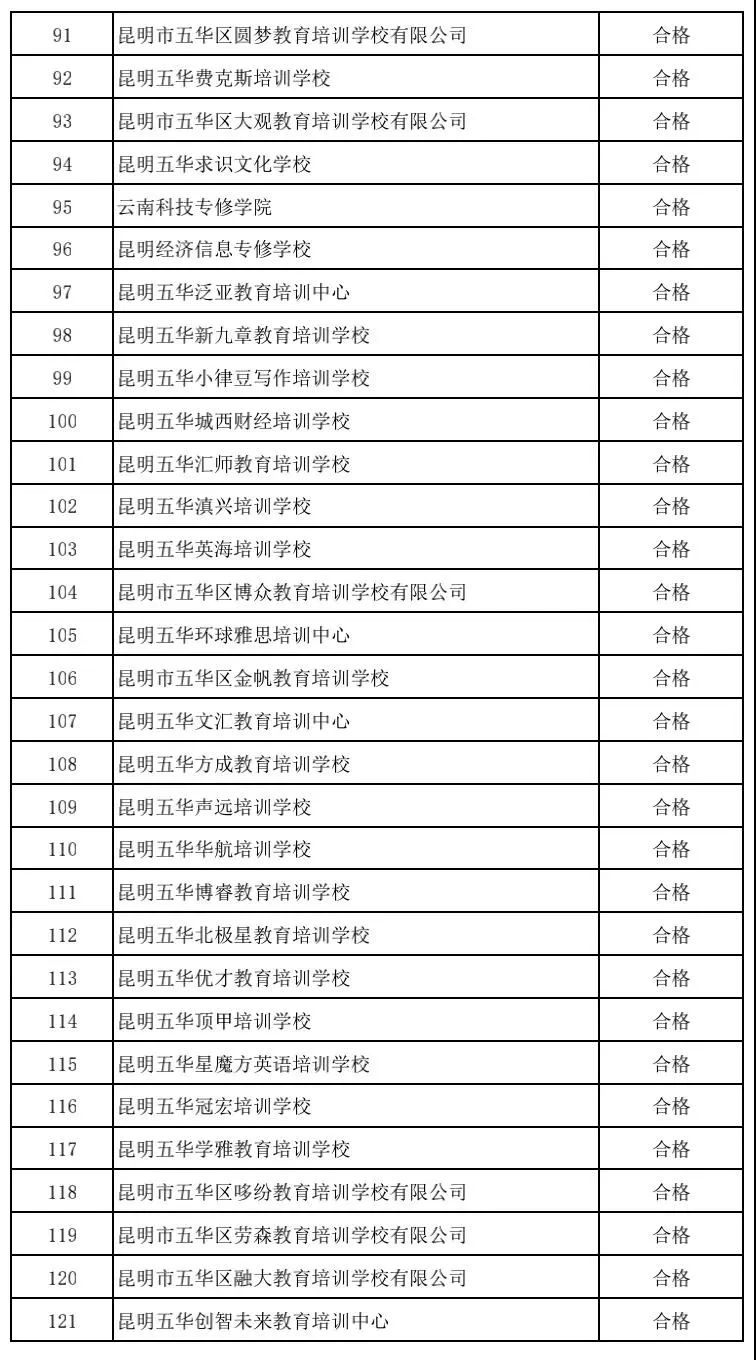 | 91 | 昆明市五华区圆梦教育培训学校有限公司 | 合格 |
|---|---|---|
| 92 | 昆明五华费克斯培训学校 | 合格 |
| 93 | 昆明市五华区大观教育培训学校有限公司 | 合格 |
| 94 | 昆明五华求识文化学校 | 合格 |
| 95 | 云南科技专修学院 | 合格 |
| 96 | 昆明经济信息专修学校 | 合格 |
| 97 | 昆明五华泛亚教育培训中心 | 合格 |
| 98 | 昆明五华新九章教育培训学校 | 合格 |
| 99 | 昆明五华小律豆写作培训学校 | 合格 |
| 100 | 昆明五华城西财经培训学校 | 合格 |
| 101 | 昆明五华汇师教育培训学校 | 合格 |
| 102 | 昆明五华滇兴培训学校 | 合格 |
| 103 | 昆明五华英海培训学校 | 合格 |
| 104 | 昆明市五华区博众教育培训学校有限公司 | 合格 |
| 105 | 昆明五华环球雅思培训中心 | 合格 |
| 106 | 昆明市五华区金帆教育培训学校 | 合格 |
| 107 | 昆明五华文汇教育培训中心 | 合格 |
| 108 | 昆明五华方成教育培训学校 | 合格 |
| 109 | 昆明五华声远培训学校 | 合格 |
| 110 | 昆明五华华航培训学校 | 合格 |
| 111 | 昆明五华博睿教育培训学校 | 合格 |
| 112 | 昆明五华北极星教育培训学校 | 合格 |
| 113 | 昆明五华优才教育培训学校 | 合格 |
| 114 | 昆明五华顶甲培训学校 | 合格 |
| 115 | 昆明五华星魔方英语培训学校 | 合格 |
| 116 | 昆明五华冠宏培训学校 | 合格 |
| 117 | 昆明五华学雅教育培训学校 | 合格 |
| 118 | 昆明市五华区哆纷教育培训学校有限公司 | 合格 |
| 119 | 昆明市五华区劳森教育培训学校有限公司 | 合格 |
| 120 | 昆明市五华区融大教育培训学校有限公司 | 合格 |
| 121 | 昆明五华创智未来教育培训中心 | 合格 |